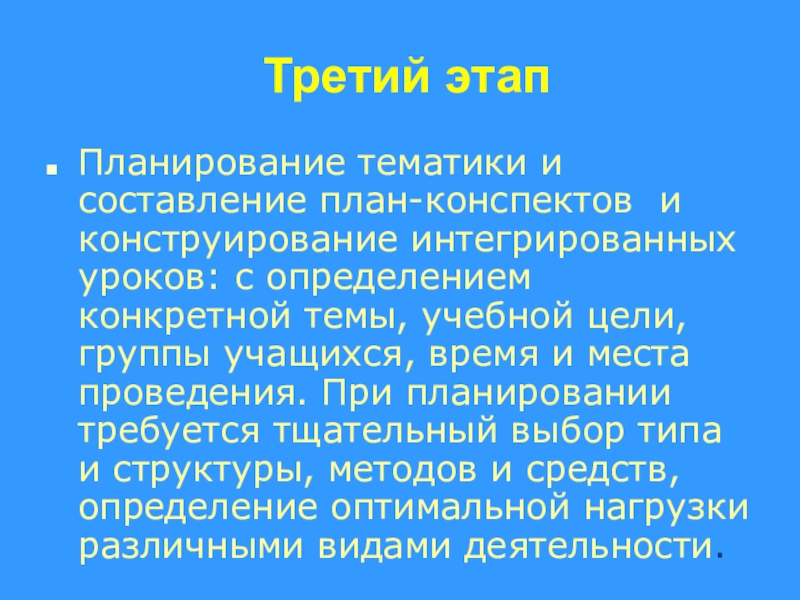 Третий этап

• Планирование тематики и составление план-конспектов и конструирование интегрированных уроков: с определением конкретной темы, учебной цели, группы учащихся, время и места проведения. При планировании требуется тщательный выбор типа и структуры, методов и средств, определение оптимальной нагрузки различными видами деятельности.